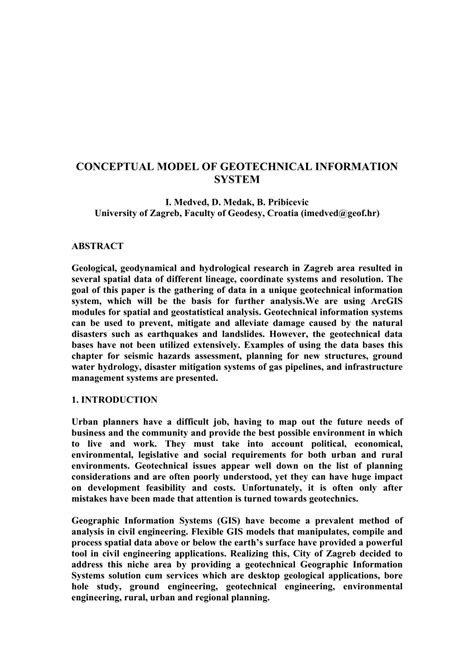 CONCEPTUAL MODEL OF GEOTECHNICAL INFORMATION SYSTEM

I. Medved, D. Medak, B. Pribicevic
University of Zagreb, Faculty of Geodesy, Croatia (imedved@geof.hr)

ABSTRACT

Geological, geodynamical and hydrological research in Zagreb area resulted in several spatial data of different lineage, coordinate systems and resolution. The goal of this paper is the gathering of data in a unique geotechnical information system, which will be the basis for further analysis.We are using ArcGIS modules for spatial and geostatistical analysis. Geotechnical information systems can be used to prevent, mitigate and alleviate damage caused by the natural disasters such as earthquakes and landslides. However, the geotechnical data bases have not been utilized extensively. Examples of using the data bases this chapter for seismic hazards assessment, planning for new structures, ground water hydrology, disaster mitigation systems of gas pipelines, and infrastructure management systems are presented.

1. INTRODUCTION

Urban planners have a difficult job, having to map out the future needs of business and the community and provide the best possible environment in which to live and work. They must take into account political, economical, environmental, legislative and social requirements for both urban and rural environments. Geotechnical issues appear well down on the list of planning considerations and are often poorly understood, yet they can have huge impact on development feasibility and costs. Unfortunately, it is often only after mistakes have been made that attention is turned towards geotechnics.

Geographic Information Systems (GIS) have become a prevalent method of analysis in civil engineering. Flexible GIS models that manipulates, compile and process spatial data above or below the earth's surface have provided a powerful tool in civil engineering applications. Realizing this, City of Zagreb decided to address this niche area by providing a geotechnical Geographic Information Systems solution cum services which are desktop geological applications, bore hole study, ground engineering, geotechnical engineering, environmental engineering, rural, urban and regional planning.